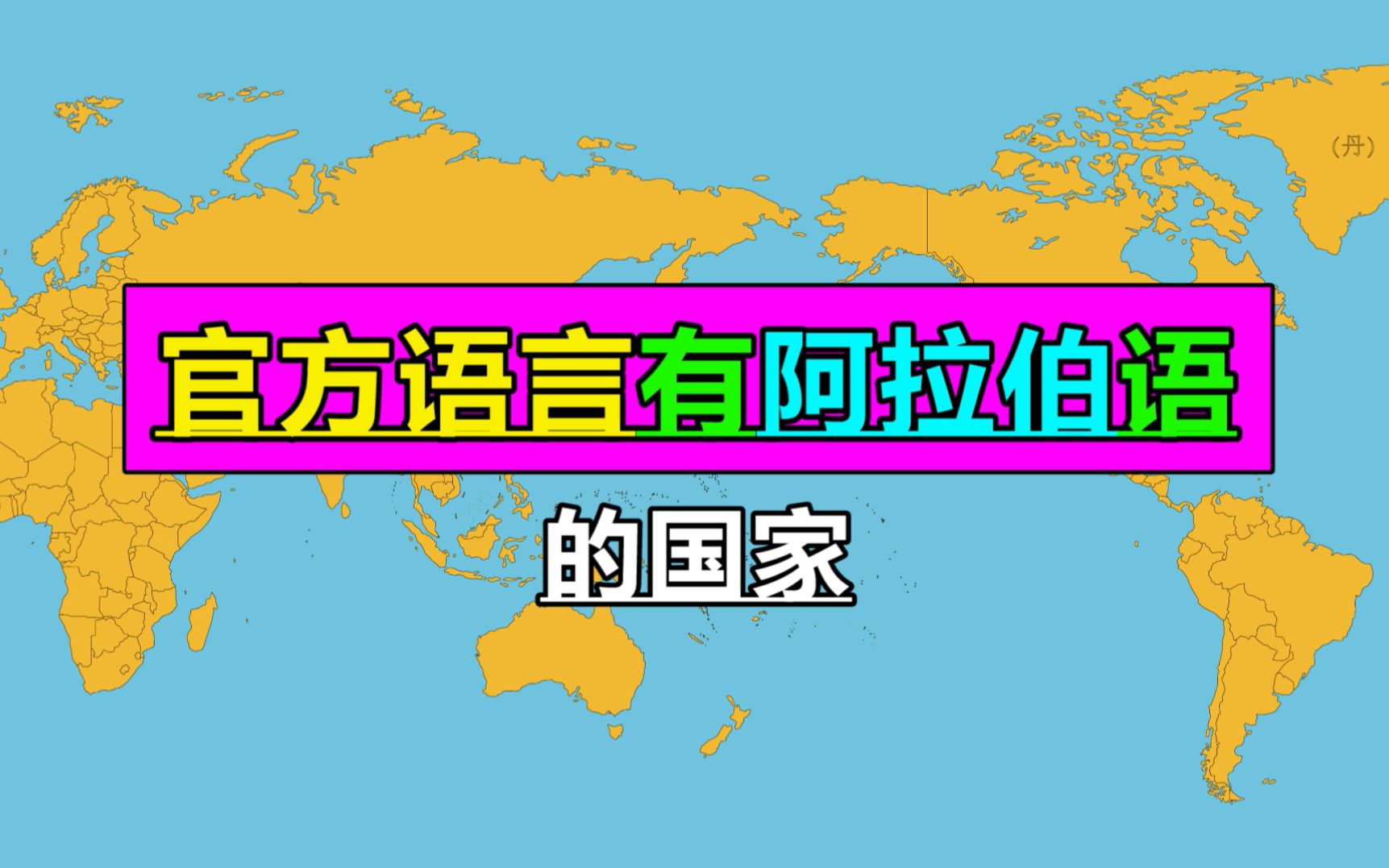 (丹)

官方语言有阿拉伯语

的国家